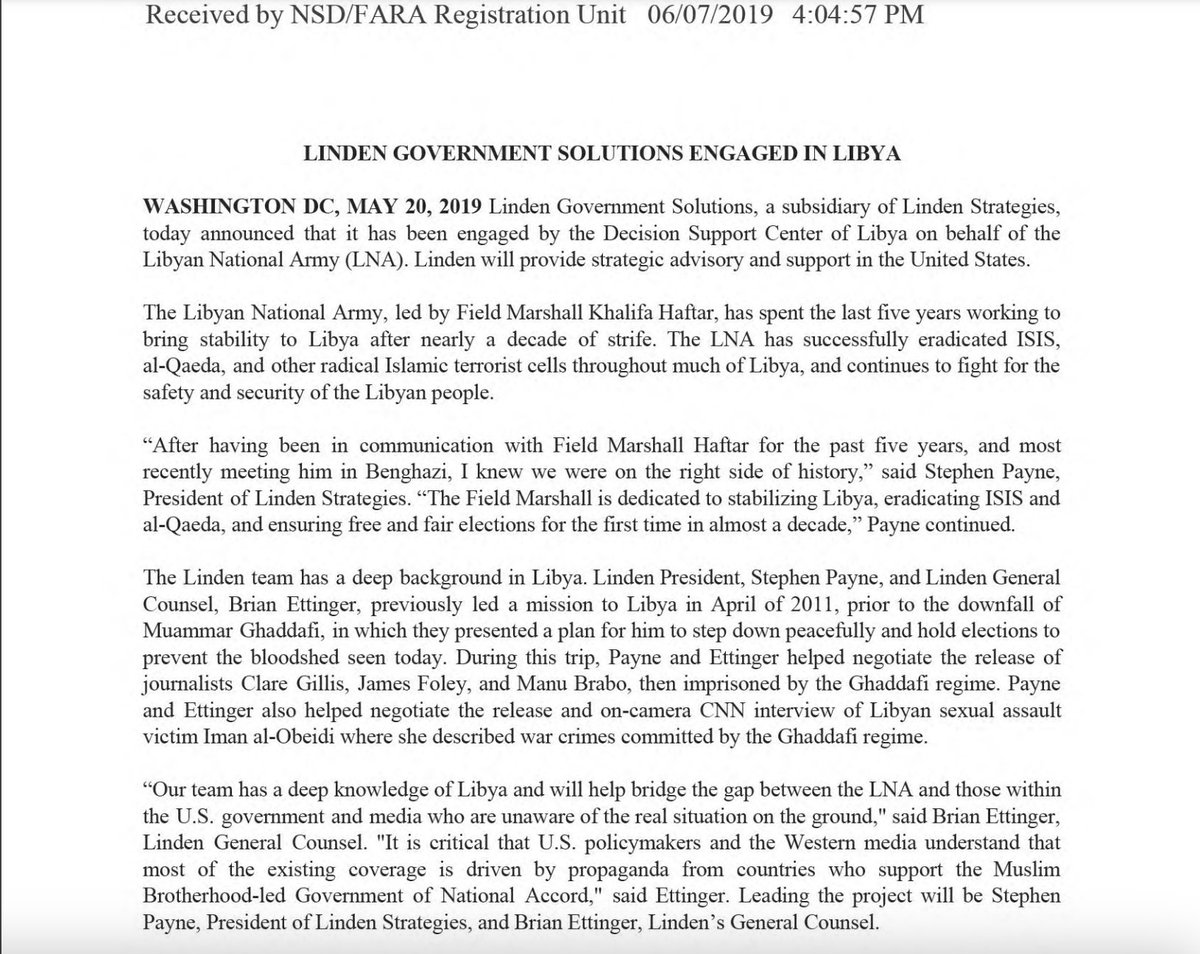 Received by NSD/FARA Registration Unit 06/07/2019 4:04:57 PM

LINDEN GOVERNMENT SOLUTIONS ENGAGED IN LIBYA

WASHINGTON DC, MAY 20, 2019 Linden Government Solutions, a subsidiary of Linden Strategies, today announced that it has been engaged by the Decision Support Center of Libya on behalf of the Libyan National Army (LNA). Linden will provide strategic advisory and support in the United States.

The Libyan National Army, led by Field Marshall Khalifa Haftar, has spent the last five years working to bring stability to Libya after nearly a decade of strife. The LNA has successfully eradicated ISIS, al-Qaeda, and other radical Islamic terrorist cells throughout much of Libya, and continues to fight for the safety and security of the Libyan people.

“After having been in communication with Field Marshall Haftar for the past five years, and most recently meeting him in Benghazi, I knew we were on the right side of history,” said Stephen Payne, President of Linden Strategies. “The Field Marshall is dedicated to stabilizing Libya, eradicating ISIS and al-Qaeda, and ensuring free and fair elections for the first time in almost a decade,” Payne continued.

The Linden team has a deep background in Libya. Linden President, Stephen Payne, and Linden General Counsel, Brian Ettinger, previously led a mission to Libya in April of 2011, prior to the downfall of Muammar Ghaddafi, in which they presented a plan for him to step down peacefully and hold elections to prevent the bloodshed seen today. During this trip, Payne and Ettinger helped negotiate the release of journalists Clare Gillis, James Foley, and Manu Brabo, then imprisoned by the Ghaddafi regime. Payne and Ettinger also helped negotiate the release and on-camera CNN interview of Libyan sexual assault victim Iman al-Obeidi where she described war crimes committed by the Ghaddafi regime.

“Our team has a deep knowledge of Libya and will help bridge the gap between the LNA and those within the U.S. government and media who are unaware of the real situation on the ground," said Brian Ettinger, Linden General Counsel. "It is critical that U.S. policymakers and the Western media understand that most of the existing coverage is driven by propaganda from countries who support the Muslim Brotherhood-led Government of National Accord," said Ettinger. Leading the project will be Stephen Payne, President of Linden Strategies, and Brian Ettinger, Linden’s General Counsel.